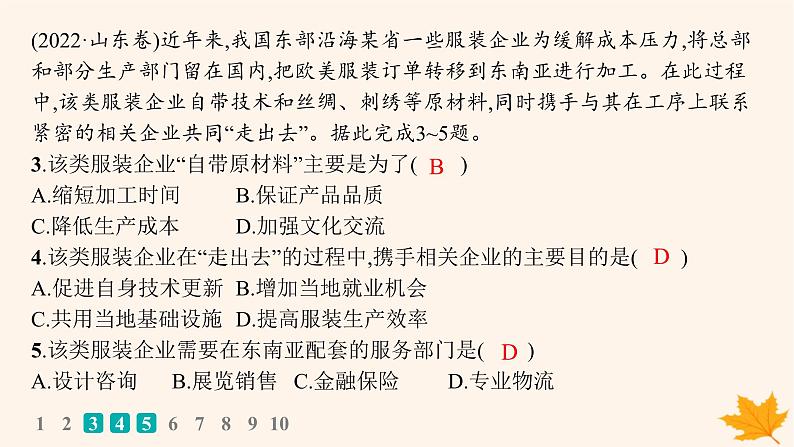 (2022·山东卷)近年来,我国东部沿海某省一些服装企业为缓解成本压力,将总部和部分生产部门留在国内,把欧美服装订单转移到东南亚进行加工。在此过程中,该类服装企业自带技术和丝绸、刺绣等原材料,同时携手与其在工序上联系紧密的相关企业共同“走出去”。据此完成3~5题。

3.该类服装企业“自带原材料”主要是为了( B )
A.缩短加工时间　B.保证产品品质
C.降低生产成本　D.加强文化交流

4.该类服装企业在“走出去”的过程中,携手相关企业的主要目的是( D )
A.促进自身技术更新　B.增加当地就业机会
C.共用当地基础设施　D.提高服装生产效率

5.该类服装企业需要在东南亚配套的服务部门是( D )
A.设计咨询　B.展览销售　C.金融保险　D.专业物流

1 2 3 4 5 6 7 8 9 10